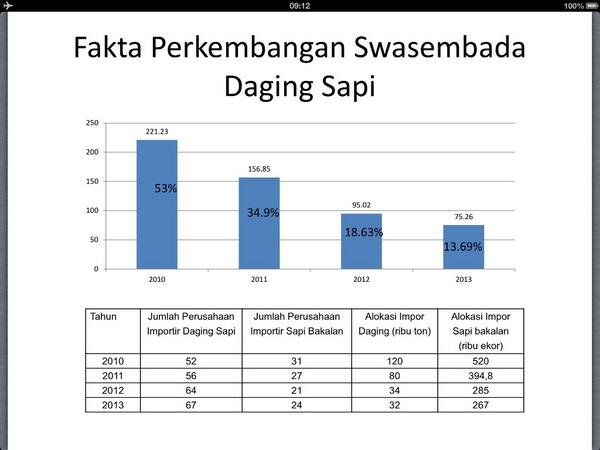 09:12

100%

Fakta Perkembangan Swasembada Daging Sapi

250
200
150
100
50
0

221.23
53%
156.85
34.9%
95.02
18.63%
75.26
13.69%

2010
2011
2012
2013

| Tahun | Jumlah Perusahaan Importir Daging Sapi | Jumlah Perusahaan Importir Sapi Bakalan | Alokasi Impor Daging (ribu ton) | Alokasi Impor Sapi bakalan (ribu ekor) |
|---|---|---|---|---|
| 2010 | 52 | 31 | 120 | 520 |
| 2011 | 56 | 27 | 80 | 394,8 |
| 2012 | 64 | 21 | 34 | 285 |
| 2013 | 67 | 24 | 32 | 267 |